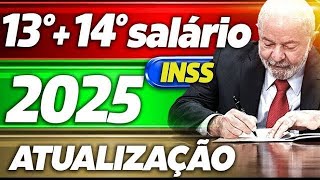 13° + 14° salário

INSS

2025

ATUALIZAÇÃO